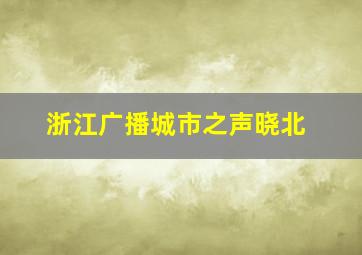 浙江广播城市之声晓北